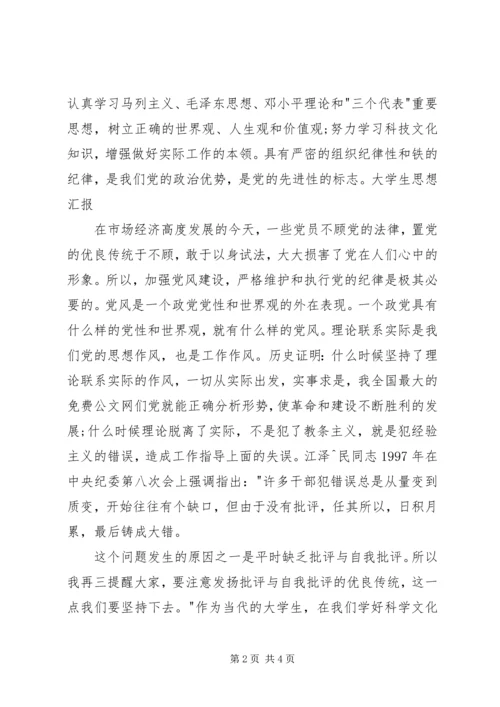 认真学习马列主义、毛泽东思想、邓小平理论和"三个代表"重要思想，树立正确的世界观、人生观和价值观;努力学习科技文化知识，增强做好实际工作的本领。具有严密的组织纪律性和铁的纪律，是我们党的政治优势，是党的先进性的标志。大学生思想汇报

在市场经济高度发展的今天，一些党员不顾党的法律，置党的优良传统于不顾，敢于以身试法，大大损害了党在人们心中的形象。所以，加强党风建设，严格维护和执行党的纪律是极其必要的。党风是一个政党党性和世界观的外在表现。一个政党具有什么样的党性和世界观，就有什么样的党风。理论联系实际是我们党的思想作风，也是工作作风。历史证明:什么时候坚持了理论联系实际的作风，一切从实际出发，实事求是，我全国最大的免费公文网们党就能正确分析形势，使革命和建设不断胜利的发展;什么时候理论脱离了实际，不是犯了教条主义，就是犯经验主义的错误，造成工作指导上面的失误。江泽^民同志 1997 年在中央纪委第八次会上强调指出:"许多干部犯错误总是从量变到质变，开始往往有个缺口，但由于没有批评，任其所以，日积月累，最后铸成大错。

这个问题发生的原因之一是平时缺乏批评与自我批评。所以我再三提醒大家，要注意发扬批评与自我批评的优良传统，这一点我们要坚持下去。"作为当代的大学生，在我们学好科学文化

第 2 页 共 4 页